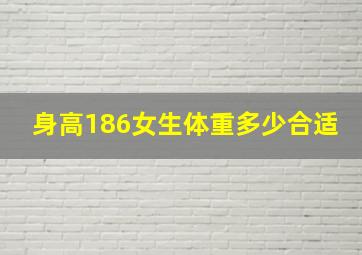 身高186女生体重多少合适